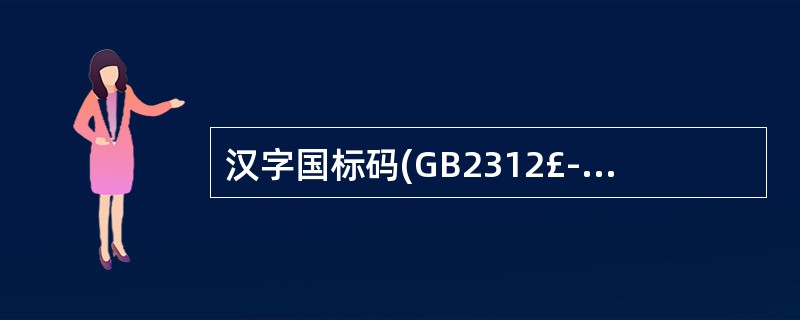 汉字国标码(GB2312£-...